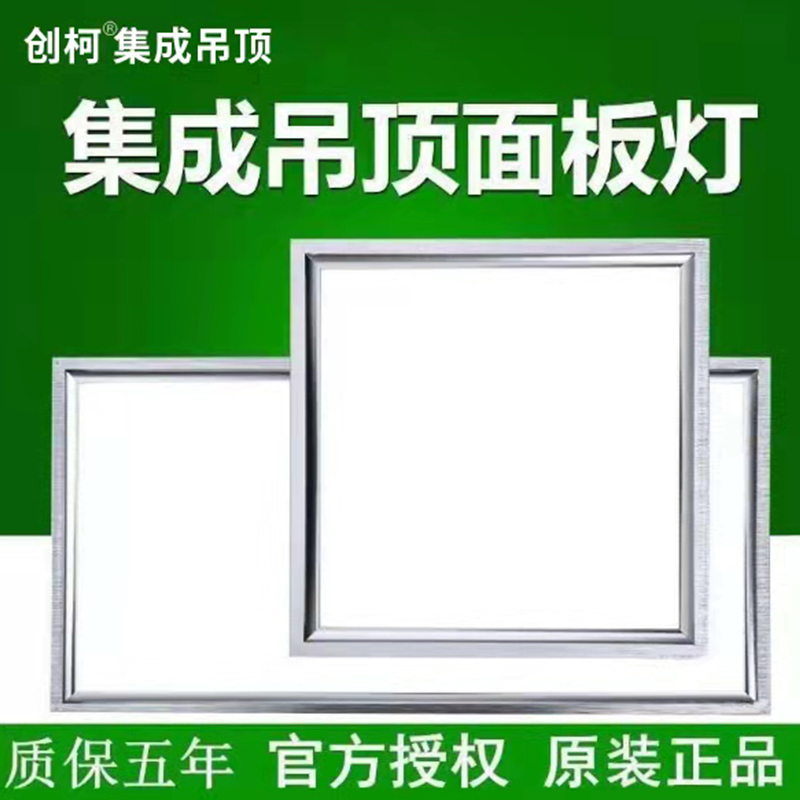 创柯®集成吊顶

集成吊顶面板灯

质保五年 官方授权 原装正品